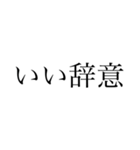 いい辞意